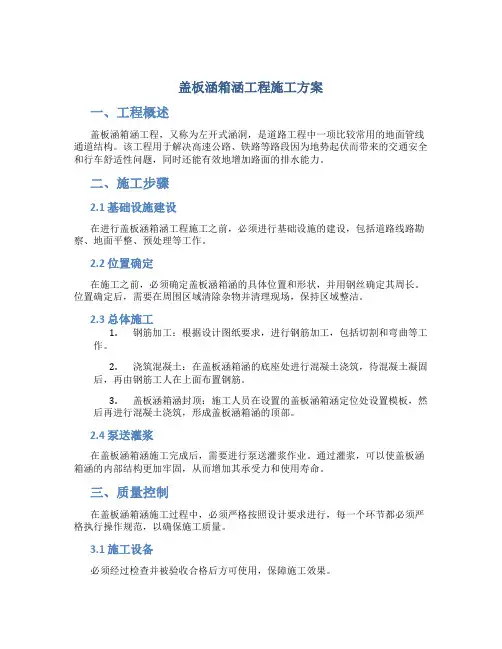 盖板涵箱涵工程施工方案

一、工程概述

盖板涵箱涵工程，又称为左开式涵洞，是道路工程中一项比较常用的地面管线通道结构。该工程用于解决高速公路、铁路等路段因为地势起伏而带来的交通安全和行车舒适性问题，同时还能有效地增加路面的排水能力。

二、施工步骤

2.1 基础设施建设

在进行盖板涵箱涵工程施工之前，必须进行基础设施的建设，包括道路线路勘察、地面平整、预处理等工作。

2.2 位置确定

在施工之前，必须确定盖板涵箱涵的具体位置和形状，并用钢丝确定其周长。位置确定后，需要在周围区域清除杂物并清理现场，保持区域整洁。

2.3 总体施工

1. 钢筋加工：根据设计图纸要求，进行钢筋加工，包括切割和弯曲等工作。

2. 浇筑混凝土：在盖板涵箱涵的底座处进行混凝土浇筑，待混凝土凝固后，再由钢筋工人在上面布置钢筋。

3. 盖板涵箱涵封顶：施工人员在设置的盖板涵箱涵定位处设置模板，然后再进行混凝土浇筑，形成盖板涵箱涵的顶部。

2.4 泵送灌浆

在盖板涵箱涵施工完成后，需要进行泵送灌浆作业。通过灌浆，可以使盖板涵箱涵的内部结构更加牢固，从而增加其承受力和使用寿命。

三、质量控制

在盖板涵箱涵施工过程中，必须严格按照设计要求进行，每一个环节都必须严格执行操作规范，以确保施工质量。

3.1 施工设备

必须经过检查并被验收合格后方可使用，保障施工效果。